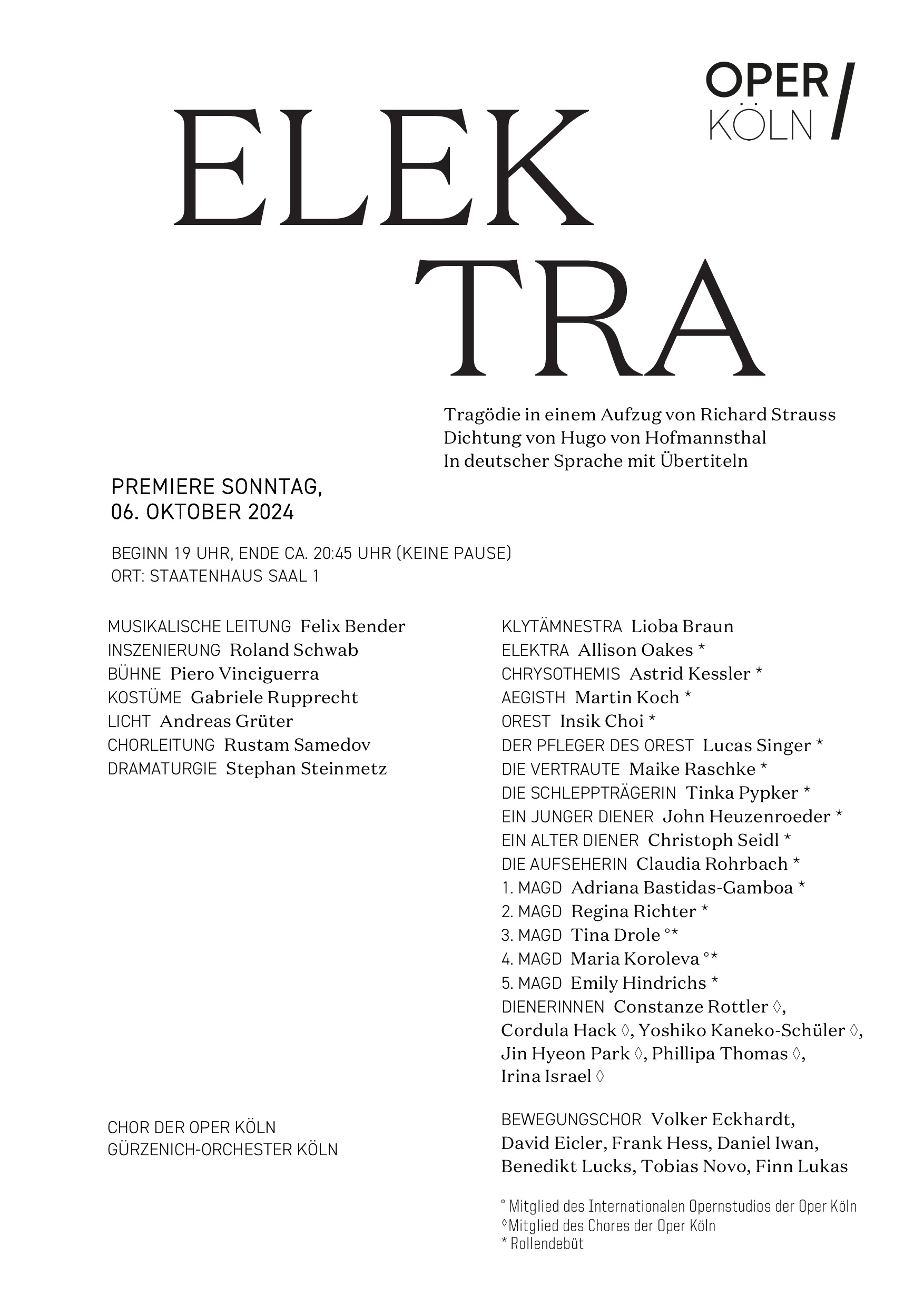 OPER KÖLN /

ELEK
TRA

Tragödie in einem Aufzug von Richard Strauss
Dichtung von Hugo von Hofmannsthal
In deutscher Sprache mit Übertiteln

PREMIERE SONNTAG, 06. OKTOBER 2024

BEGINN 19 UHR, ENDE CA. 20:45 UHR (KEINE PAUSE)
ORT: STAATENHAUS SAAL 1

MUSIKALISCHE LEITUNG Felix Bender
INSZENIERUNG Roland Schwab
BÜHNE Piero Vinciguerra
KOSTÜME Gabriele Rupprecht
LICHT Andreas Grüter
CHORLEITUNG Rustam Samedov
DRAMATURGIE Stephan Steinmetz

CHOR DER OPER KÖLN
GÜRZENICH-ORCHESTER KÖLN

KLYTÄMNESTRA Lioba Braun
ELEKTRA Allison Oakes *
CHRYSOTHEMIS Astrid Kessler *
AEGISTH Martin Koch *
OREST Insik Choi *
DER PFLEGER DES OREST Lucas Singer *
DIE VERTRAUTE Maike Raschke *
DIE SCHLEPPTRÄGERIN Tinka Pypker *
EIN JUNGER DIENER John Heuzenroeder *
EIN ALTER DIENER Christoph Seidl *
DIE AUFSEHERIN Claudia Rohrbach *
1. MAGD Adriana Bastidas-Gamboa *
2. MAGD Regina Richter *
3. MAGD Tina Drole °*
4. MAGD Maria Koroleva °*
5. MAGD Emily Hindrichs *
DIENERINNEN Constanze Rottler ◊, Cordula Hack ◊, Yoshiko Kaneko-Schüler ◊, Jin Hyeon Park ◊, Phillipa Thomas ◊, Irina Israel ◊

BEWEGUNGSCHOR Volker Eckhardt, David Eicler, Frank Hess, Daniel Iwan, Benedikt Lucks, Tobias Novo, Finn Lukas

° Mitglied des Internationalen Opernstudios der Oper Köln
◊ Mitglied des Chores der Oper Köln
* Rollendebüt